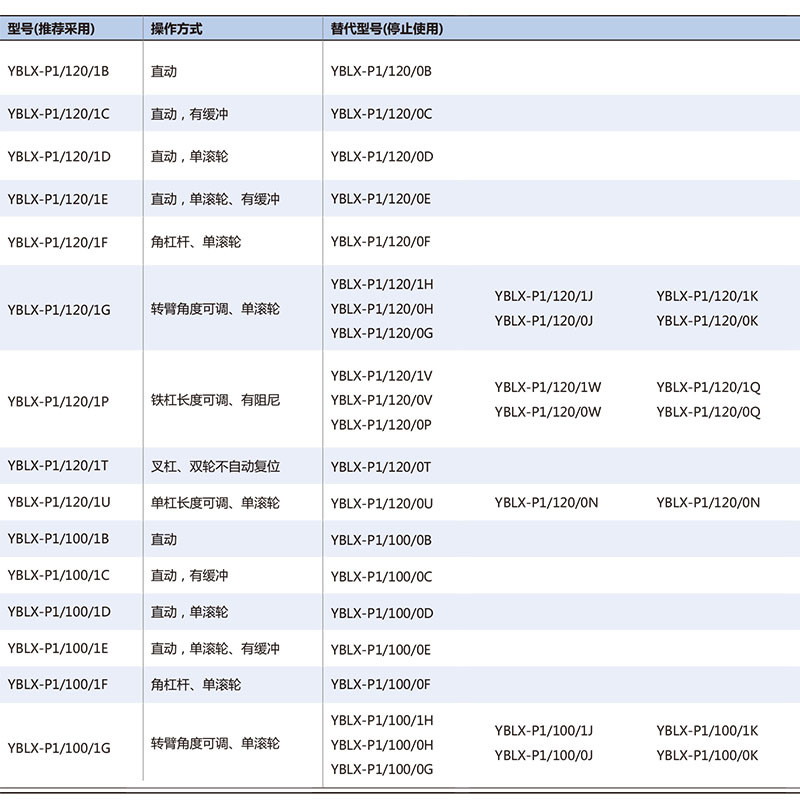 | 型号(推荐采用) | 操作方式 | 替代型号(停止使用) | | |
|---|---|---|---|---|
| YBLX-P1/120/1B | 直动 | YBLX-P1/120/0B | | |
| YBLX-P1/120/1C | 直动，有缓冲 | YBLX-P1/120/0C | | |
| YBLX-P1/120/1D | 直动，单滚轮 | YBLX-P1/120/0D | | |
| YBLX-P1/120/1E | 直动，单滚轮、有缓冲 | YBLX-P1/120/0E | | |
| YBLX-P1/120/1F | 角杠杆、单滚轮 | YBLX-P1/120/0F | | |
| YBLX-P1/120/1G | 转臂角度可调、单滚轮 | YBLX-P1/120/1H YBLX-P1/120/0H YBLX-P1/120/0G | YBLX-P1/120/1J YBLX-P1/120/0J | YBLX-P1/120/1K YBLX-P1/120/0K |
| YBLX-P1/120/1P | 铁杠长度可调、有阻尼 | YBLX-P1/120/1V YBLX-P1/120/0V YBLX-P1/120/0P | YBLX-P1/120/1W YBLX-P1/120/0W | YBLX-P1/120/1Q YBLX-P1/120/0Q |
| YBLX-P1/120/1T | 叉杠、双轮不自动复位 | YBLX-P1/120/0T | | |
| YBLX-P1/120/1U | 单杠长度可调、单滚轮 | YBLX-P1/120/0U | YBLX-P1/120/0N | YBLX-P1/120/0N |
| YBLX-P1/100/1B | 直动 | YBLX-P1/100/0B | | |
| YBLX-P1/100/1C | 直动，有缓冲 | YBLX-P1/100/0C | | |
| YBLX-P1/100/1D | 直动，单滚轮 | YBLX-P1/100/0D | | |
| YBLX-P1/100/1E | 直动，单滚轮、有缓冲 | YBLX-P1/100/0E | | |
| YBLX-P1/100/1F | 角杠杆、单滚轮 | YBLX-P1/100/0F | | |
| YBLX-P1/100/1G | 转臂角度可调、单滚轮 | YBLX-P1/100/1H YBLX-P1/100/0H YBLX-P1/100/0G | YBLX-P1/100/1J YBLX-P1/100/0J | YBLX-P1/100/1K YBLX-P1/100/0K |